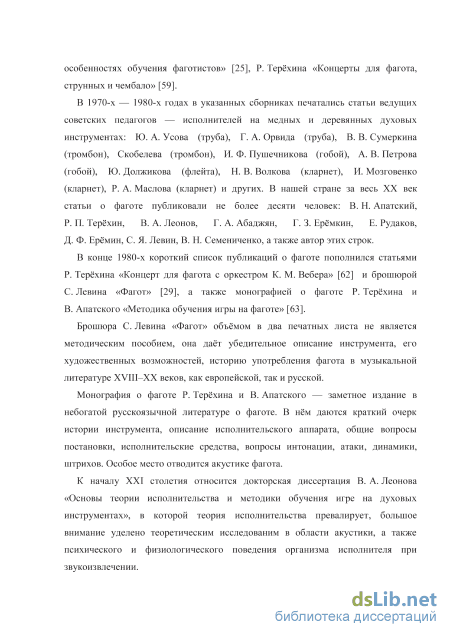 особенностях обучения фаготистов» [25], Р. Терёхина «Концерты для фагота, струнных и чембало» [59].

В 1970-х — 1980-х годах в указанных сборниках печатались статьи ведущих советских педагогов — исполнителей на медных и деревянных духовых инструментах: Ю. А. Усова (труба), Г. А. Орвида (труба), В. В. Сумеркина (тромбон), Скобелева (тромбон), И. Ф. Пушечникова (гобой), А. В. Петрова (гобой), Ю. Должикова (флейта), Н. В. Волкова (кларнет), И. Мозговенко (кларнет), Р. А. Маслова (кларнет) и других. В нашей стране за весь XX век статьи о фаготе публиковали не более десяти человек: В. Н. Апатский, Р. П. Терёхин, В. А. Леонов, Г. А. Абаджян, Г. З. Ерёмкин, Е. Рудаков, Д. Ф. Ерёмин, С. Я. Левин, В. Н. Семениченко, а также автор этих строк.

В конце 1980-х короткий список публикаций о фаготе пополнился статьями Р. Терёхина «Концерт для фагота с оркестром К. М. Вебера» [62] и брошюрой С. Левина «Фагот» [29], а также монографией о фаготе Р. Терёхина и В. Апатского «Методика обучения игры на фаготе» [63].

Брошюра С. Левина «Фагот» объёмом в два печатных листа не является методическим пособием, она даёт убедительное описание инструмента, его художественных возможностей, историю употребления фагота в музыкальной литературе XVIII–XX веков, как европейской, так и русской.

Монография о фаготе Р. Терёхина и В. Апатского — заметное издание в небогатой русскоязычной литературе о фаготе. В нём даются краткий очерк истории инструмента, описание исполнительского аппарата, общие вопросы постановки, исполнительские средства, вопросы интонации, атаки, динамики, штрихов. Особое место отводится акустике фагота.

К началу XXI столетия относится докторская диссертация В. А. Леонова «Основы теории исполнительства и методики обучения игре на духовых инструментах», в которой теория исполнительства превалирует, большое внимание уделено теоретическим исследованиям в области акустики, а также психического и физиологического поведения организма исполнителя при звукоизвлечении.

dsLib.net
библиотека диссертаций